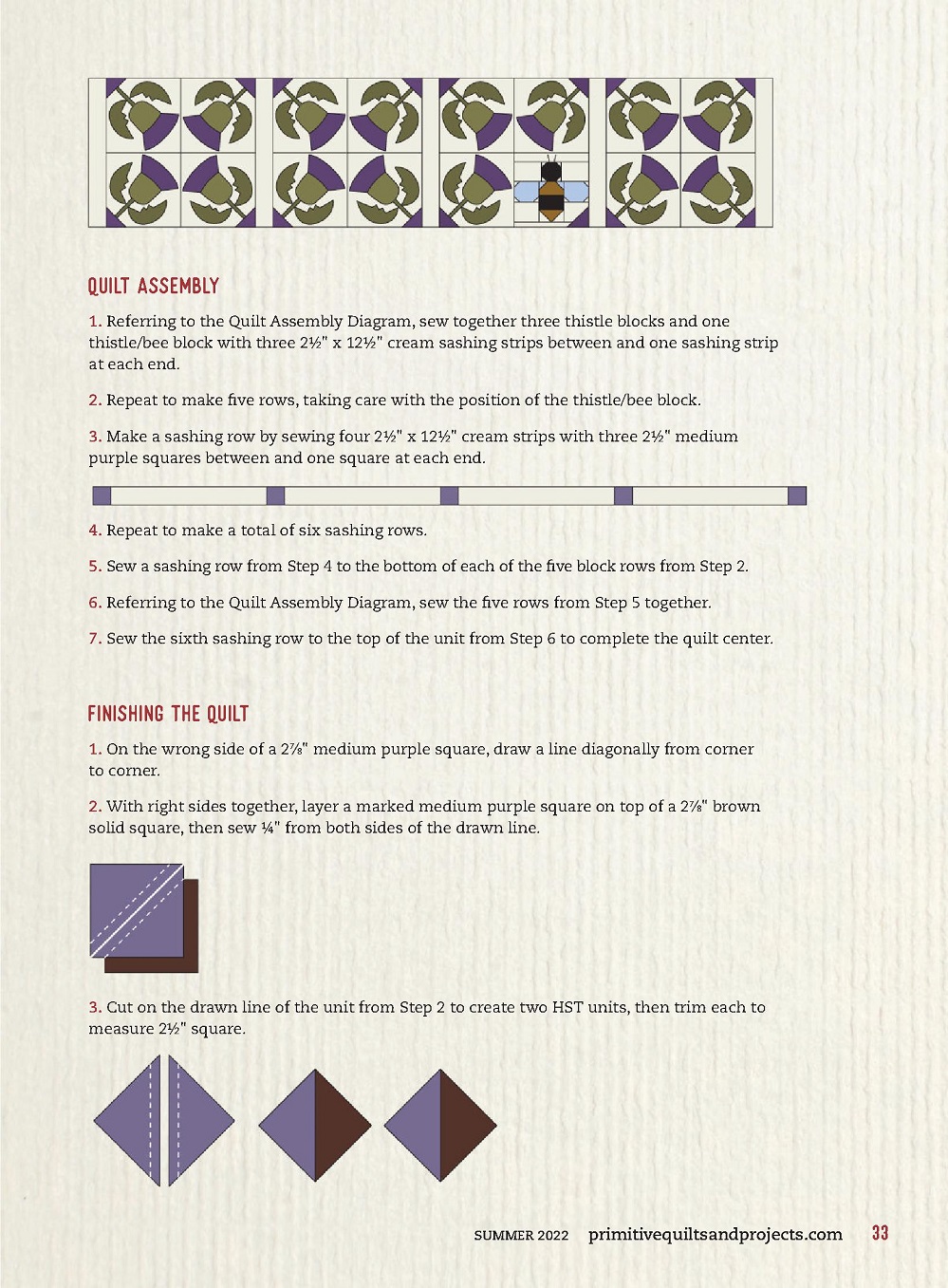 QUILT ASSEMBLY

1. Referring to the Quilt Assembly Diagram, sew together three thistle blocks and one thistle/bee block with three 2½" x 12½" cream sashing strips between and one sashing strip at each end.

2. Repeat to make five rows, taking care with the position of the thistle/bee block.

3. Make a sashing row by sewing four 2½" x 12½" cream strips with three 2½" medium purple squares between and one square at each end.

4. Repeat to make a total of six sashing rows.

5. Sew a sashing row from Step 4 to the bottom of each of the five block rows from Step 2.

6. Referring to the Quilt Assembly Diagram, sew the five rows from Step 5 together.

7. Sew the sixth sashing row to the top of the unit from Step 6 to complete the quilt center.

FINISHING THE QUILT

1. On the wrong side of a 2⅞" medium purple square, draw a line diagonally from corner to corner.

2. With right sides together, layer a marked medium purple square on top of a 2⅞" brown solid square, then sew ¼" from both sides of the drawn line.

3. Cut on the drawn line of the unit from Step 2 to create two HST units, then trim each to measure 2½" square.

SUMMER 2022 primitivequiltsandprojects.com 33